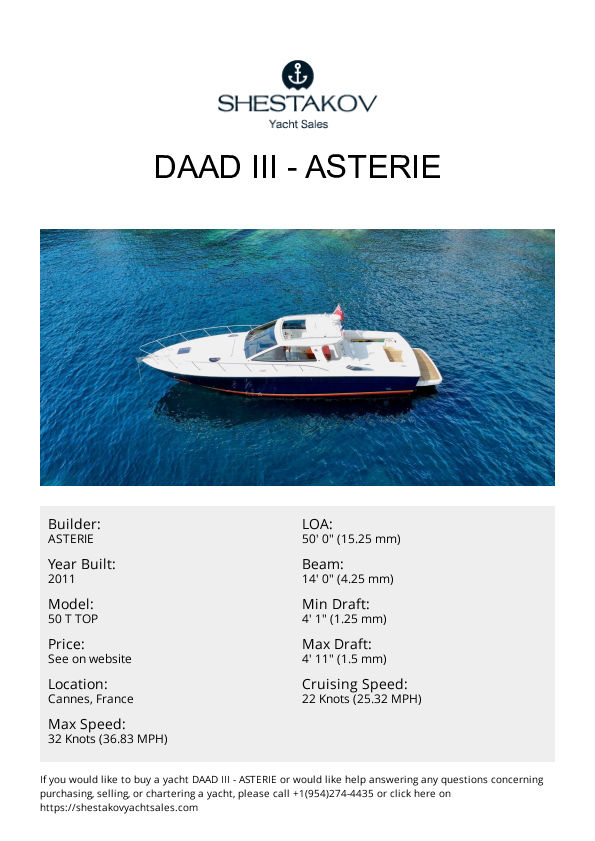 SHESTAKOV
Yacht Sales

DAAD III - ASTERIE

Builder:
ASTERIE

Year Built:
2011

Model:
50 T TOP

Price:
See on website

Location:
Cannes, France

Max Speed:
32 Knots (36.83 MPH)

LOA:
50' 0" (15.25 mm)

Beam:
14' 0" (4.25 mm)

Min Draft:
4' 1" (1.25 mm)

Max Draft:
4' 11" (1.5 mm)

Cruising Speed:
22 Knots (25.32 MPH)

If you would like to buy a yacht DAAD III - ASTERIE or would like help answering any questions concerning purchasing, selling, or chartering a yacht, please call +1(954)274-4435 or click here on https://shestakovyachtsales.com